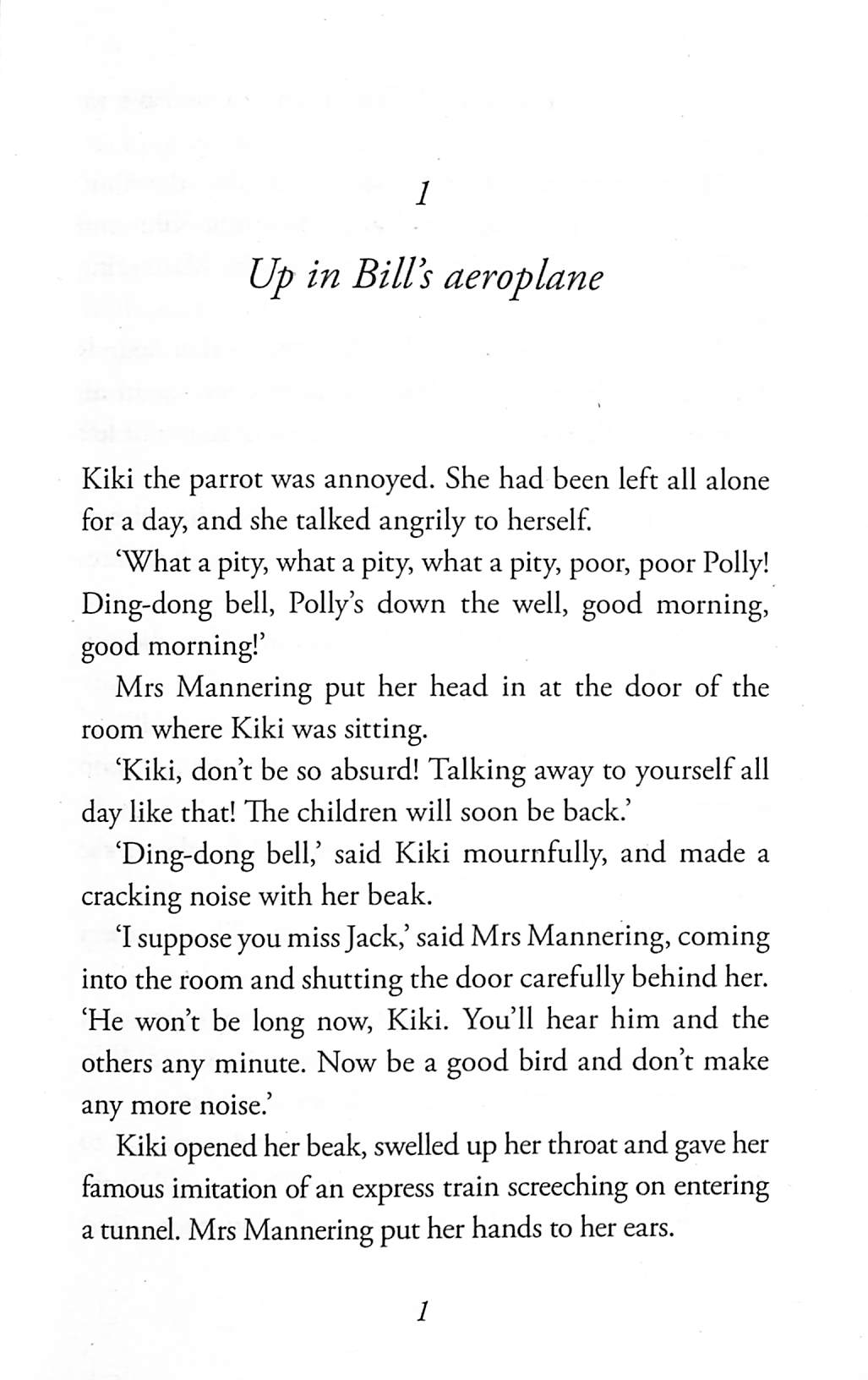 1

Up in Bill's aeroplane

Kiki the parrot was annoyed. She had been left all alone for a day, and she talked angrily to herself.

'What a pity, what a pity, what a pity, poor, poor Polly! Ding-dong bell, Polly's down the well, good morning, good morning!'

Mrs Mannering put her head in at the door of the room where Kiki was sitting.

'Kiki, don't be so absurd! Talking away to yourself all day like that! The children will soon be back.'

'Ding-dong bell,' said Kiki mournfully, and made a cracking noise with her beak.

'I suppose you miss Jack,' said Mrs Mannering, coming into the room and shutting the door carefully behind her. 'He won't be long now, Kiki. You'll hear him and the others any minute. Now be a good bird and don't make any more noise.'

Kiki opened her beak, swelled up her throat and gave her famous imitation of an express train screeching on entering a tunnel. Mrs Mannering put her hands to her ears.

1